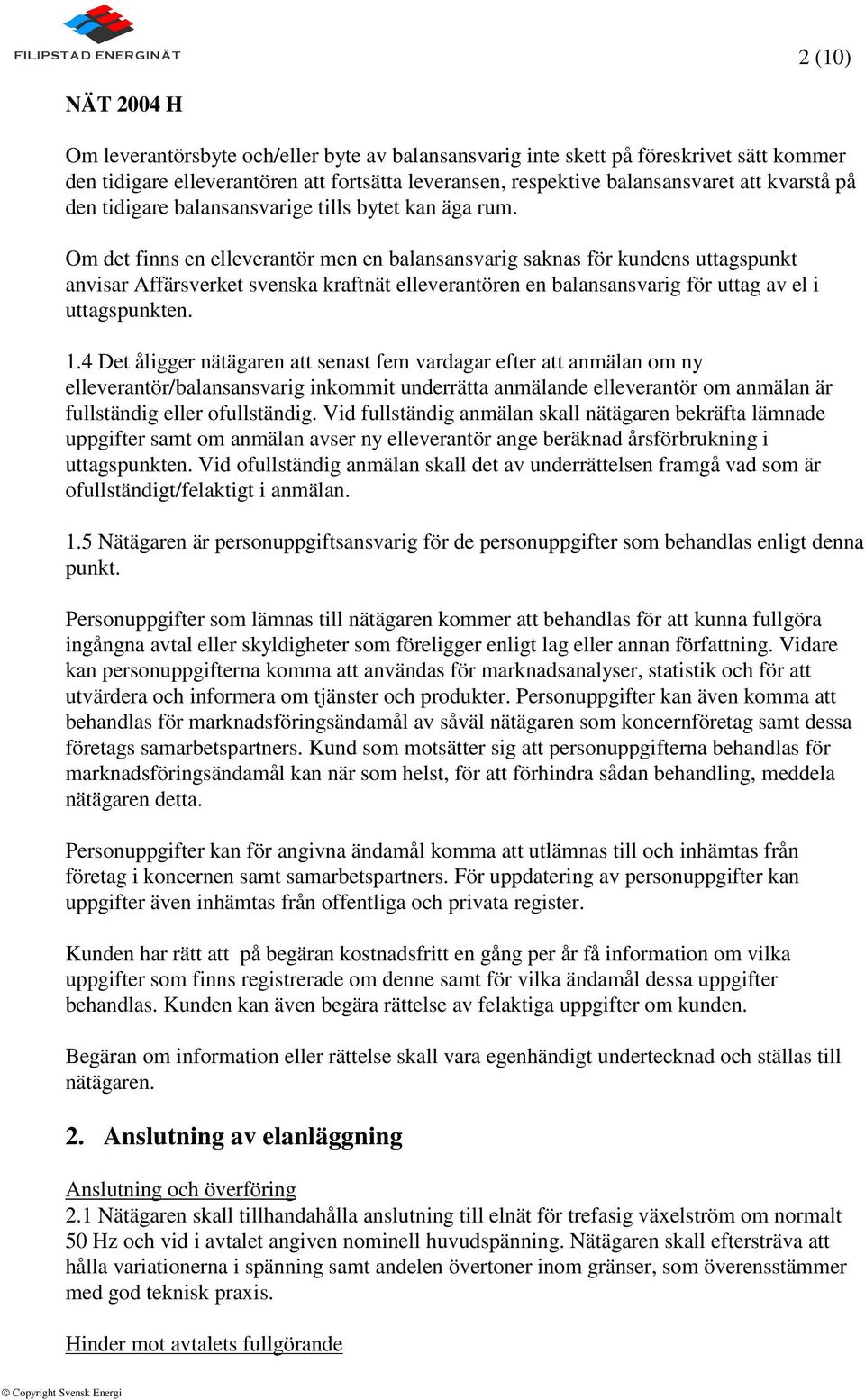 FILIPSTAD ENERGINÄT

2 (10)

NÄT 2004 H

Om leverantörsbyte och/eller byte av balansansvarig inte skett på föreskrivet sätt kommer den tidigare elleverantören att fortsätta leveransen, respektive balansansvaret att kvarstå på den tidigare balansansvarige tills bytet kan äga rum.

Om det finns en elleverantör men en balansansvarig saknas för kundens uttagspunkt anvisar Affärsverket svenska kraftnät elleverantören en balansansvarig för uttag av el i uttagspunkten.

1.4 Det åligger nätägaren att senast fem vardagar efter att anmälan om ny elleverantör/balansansvarig inkommit underrätta anmälande elleverantör om anmälan är fullständig eller ofullständig. Vid fullständig anmälan skall nätägaren bekräfta lämnade uppgifter samt om anmälan avser ny elleverantör ange beräknad årsförbrukning i uttagspunkten. Vid ofullständig anmälan skall det av underrättelsen framgå vad som är ofullständigt/felaktigt i anmälan.

1.5 Nätägaren är personuppgiftsansvarig för de personuppgifter som behandlas enligt denna punkt.

Personuppgifter som lämnas till nätägaren kommer att behandlas för att kunna fullgöra ingångna avtal eller skyldigheter som föreligger enligt lag eller annan författning. Vidare kan personuppgifterna komma att användas för marknadsanalyser, statistik och för att utvärdera och informera om tjänster och produkter. Personuppgifter kan även komma att behandlas för marknadsföringsändamål av såväl nätägaren som koncernföretag samt dessa företags samarbetspartners. Kund som motsätter sig att personuppgifterna behandlas för marknadsföringsändamål kan när som helst, för att förhindra sådan behandling, meddela nätägaren detta.

Personuppgifter kan för angivna ändamål komma att utlämnas till och inhämtas från företag i koncernen samt samarbetspartners. För uppdatering av personuppgifter kan uppgifter även inhämtas från offentliga och privata register.

Kunden har rätt att  på begäran kostnadsfritt en gång per år få information om vilka uppgifter som finns registrerade om denne samt för vilka ändamål dessa uppgifter behandlas. Kunden kan även begära rättelse av felaktiga uppgifter om kunden.

Begäran om information eller rättelse skall vara egenhändigt undertecknad och ställas till nätägaren.

2. Anslutning av elanläggning

Anslutning och överföring
2.1 Nätägaren skall tillhandahålla anslutning till elnät för trefasig växelström om normalt 50 Hz och vid i avtalet angiven nominell huvudspänning. Nätägaren skall eftersträva att hålla variationerna i spänning samt andelen övertoner inom gränser, som överensstämmer med god teknisk praxis.

Hinder mot avtalets fullgörande

© Copyright Svensk Energi